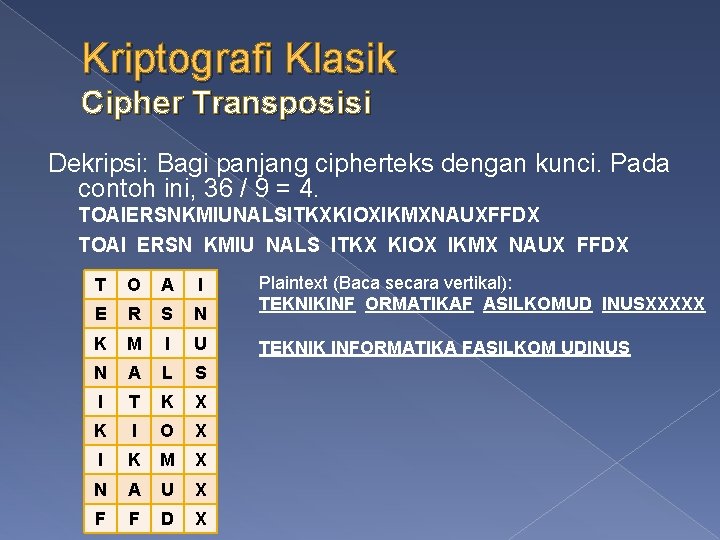 Kriptografi Klasik
Cipher Transposisi

Dekripsi: Bagi panjang cipherteks dengan kunci. Pada contoh ini, 36 / 9 = 4.

TOAIERSNKMIUNALSITKXKIOXIKMXNAUXFFDX

TOAI ERSN KMIU NALS ITKX KIOX IKMX NAUX FFDX

| T | O | A | I |
|---|---|---|---|
| E | R | S | N |
| K | M | I | U |
| N | A | L | S |
| I | T | K | X |
| K | I | O | X |
| I | K | M | X |
| N | A | U | X |
| F | F | D | X |

Plaintext (Baca secara vertikal):
TEKNIKINF ORMATIKAF ASILKOMUD INUSXXXXX

TEKNIK INFORMATIKA FASILKOM UDINUS